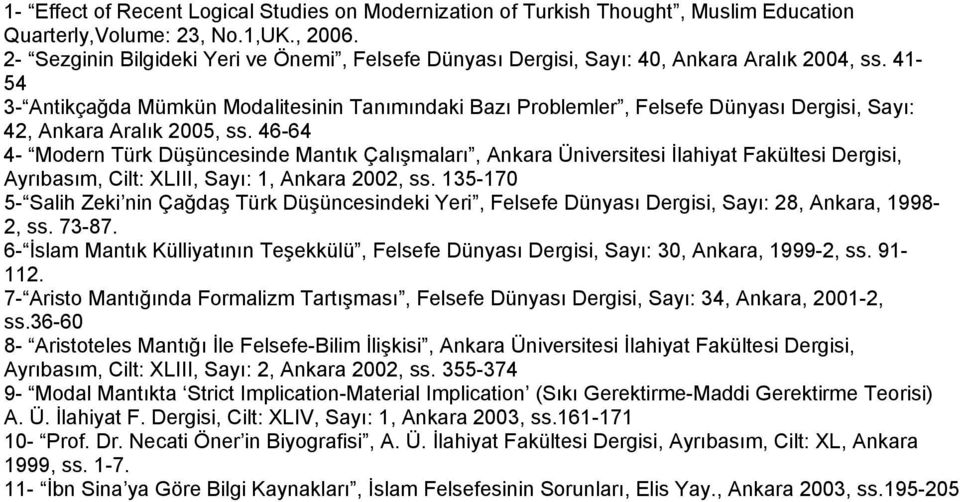 1- “Effect of Recent Logical Studies on Modernization of Turkish Thought”, Muslim Education Quarterly,Volume: 23, No.1,UK., 2006.
2- “Sezginin Bilgideki Yeri ve Önemi”, Felsefe Dünyası Dergisi, Sayı: 40, Ankara Aralık 2004, ss. 41-54
3-“Antikçağda Mümkün Modalitesinin Tanımındaki Bazı Problemler”, Felsefe Dünyası Dergisi, Sayı: 42, Ankara Aralık 2005, ss. 46-64
4- “Modern Türk Düşüncesinde Mantık Çalışmaları”, Ankara Üniversitesi İlahiyat Fakültesi Dergisi, Ayrıbasım, Cilt: XLIII, Sayı: 1, Ankara 2002, ss. 135-170
5-“Salih Zeki’nin Çağdaş Türk Düşüncesindeki Yeri”, Felsefe Dünyası Dergisi, Sayı: 28, Ankara, 1998-2, ss. 73-87.
6-“İslam Mantık Külliyatının Teşekkülü”, Felsefe Dünyası Dergisi, Sayı: 30, Ankara, 1999-2, ss. 91-112.
7-“Aristo Mantığında Formalizm Tartışması”, Felsefe Dünyası Dergisi, Sayı: 34, Ankara, 2001-2, ss.36-60
8- “Aristoteles Mantığı İle Felsefe-Bilim İlişkisi”, Ankara Üniversitesi İlahiyat Fakültesi Dergisi, Ayrıbasım, Cilt: XLIII, Sayı: 2, Ankara 2002, ss. 355-374
9- “Modal Mantıkta ‘Strict Implication-Material Implication’ (Sıkı Gerektirme-Maddi Gerektirme Teorisi) A. Ü. İlahiyat F. Dergisi, Cilt: XLIV, Sayı: 1, Ankara 2003, ss.161-171
10- “Prof. Dr. Necati Öner’in Biyografisi”, A. Ü. İlahiyat Fakültesi Dergisi, Ayrıbasım, Cilt: XL, Ankara 1999, ss. 1-7.
11- “İbn Sina’ya Göre Bilgi Kaynakları”, İslam Felsefesinin Sorunları, Elis Yay., Ankara 2003, ss.195-205